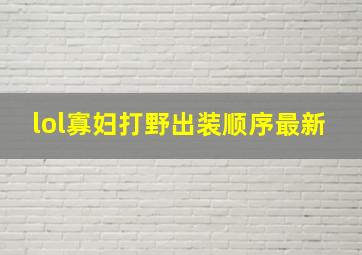 lol寡妇打野出装顺序最新